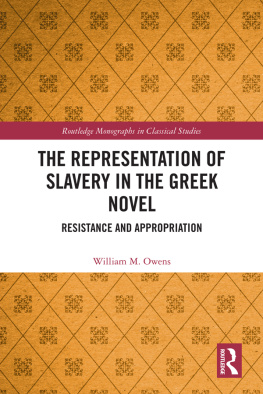 Routledge Monographs in Classical Studies

THE REPRESENTATION OF SLAVERY IN THE GREEK NOVEL

RESISTANCE AND APPROPRIATION

William M. Owens

ROUTLEDGE